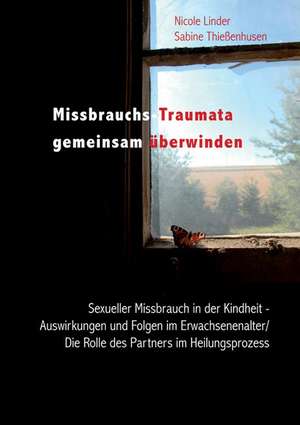 Nicole Linder
Sabine Thießenhusen

Missbrauchs Traumata
gemeinsam überwinden

Sexueller Missbrauch in der Kindheit - Auswirkungen und Folgen im Erwachsenenalter/ Die Rolle des Partners im Heilungsprozess